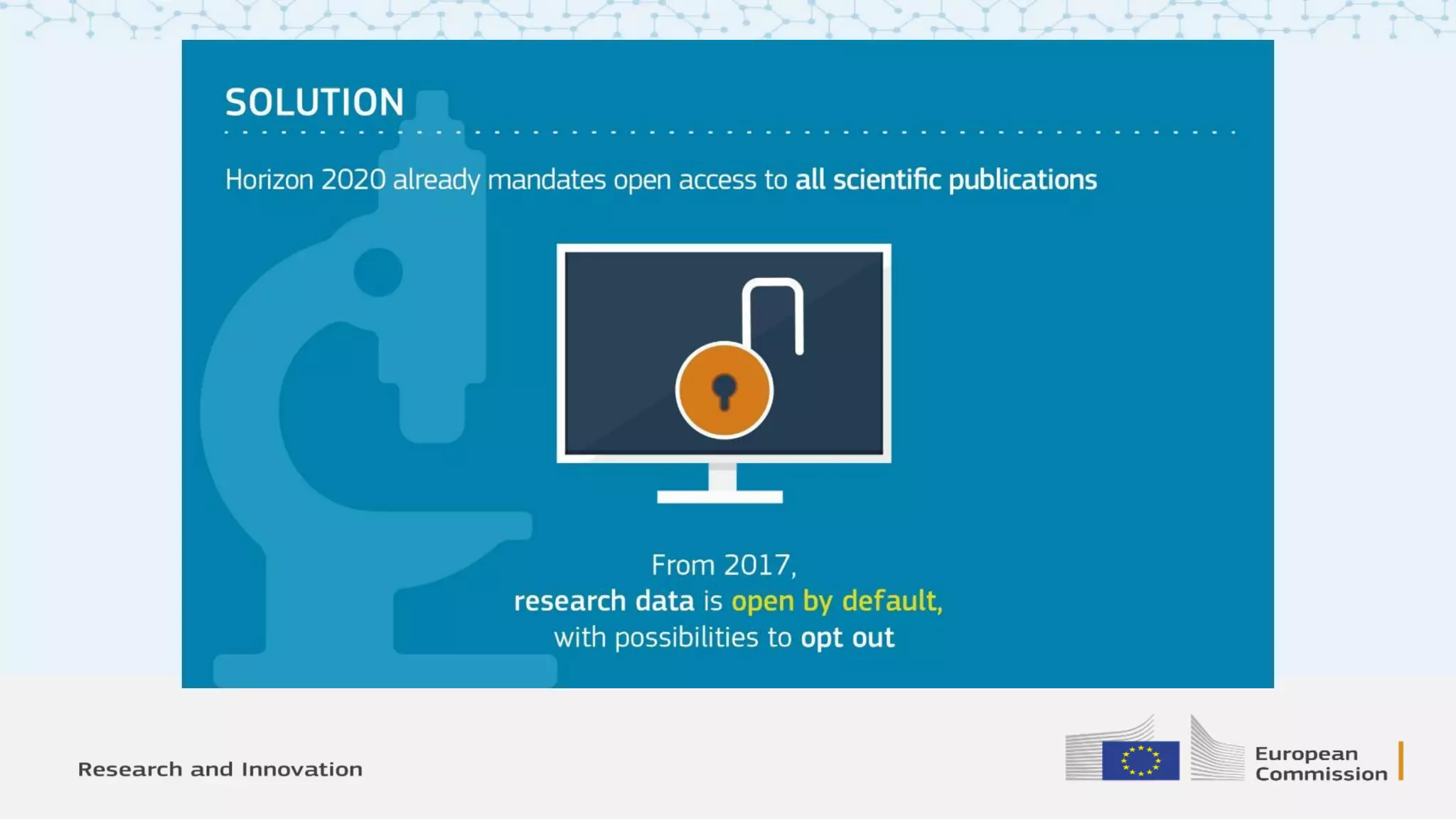 SOLUTION

Horizon 2020 already mandates open access to all scientific publications

From 2017, research data is open by default, with possibilities to opt out

Research and Innovation

European Commission